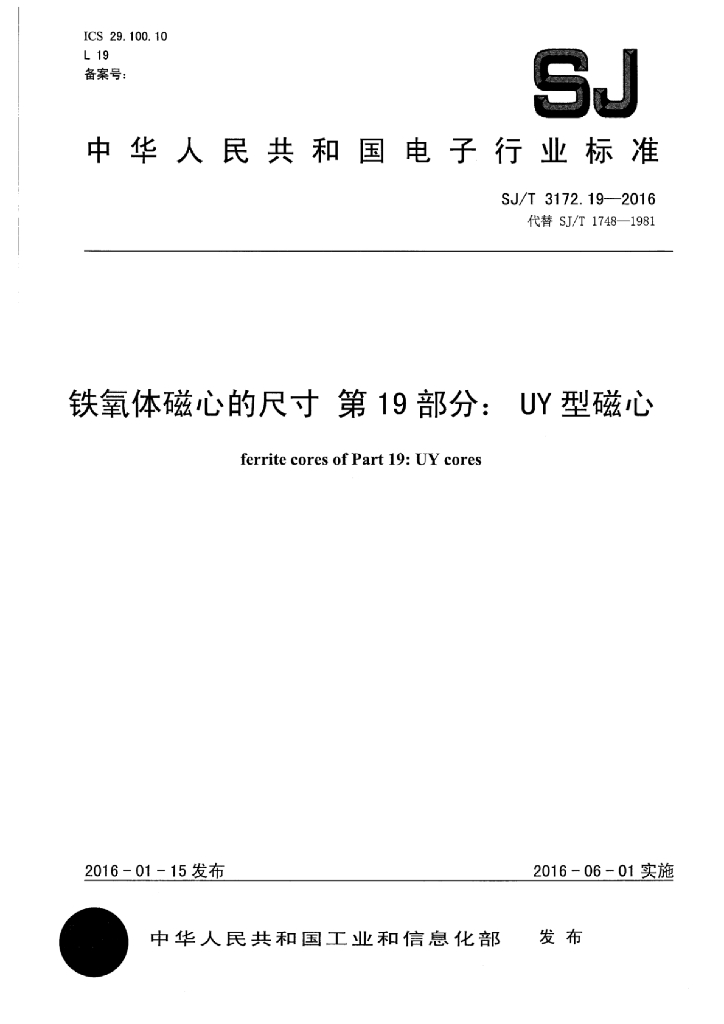 ICS 29.100.10
L 19
备案号:

SJ

中华人民共和国电子行业标准

SJ/T 3172.19—2016
代替 SJ/T 1748—1981

铁氧体磁心的尺寸 第19部分: UY型磁心

ferrite cores of Part 19: UY cores

2016-01-15发布

2016-06-01实施

中华人民共和国工业和信息化部 发布